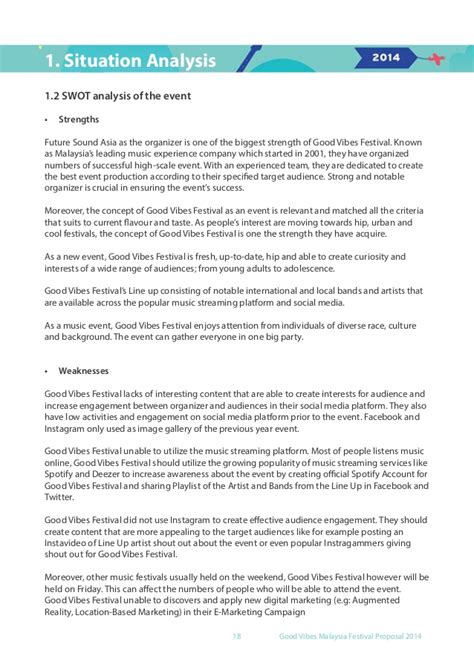 1. Situation Analysis

2014

1.2 SWOT analysis of the event

• Strengths

Future Sound Asia as the organizer is one of the biggest strength of Good Vibes Festival. Known as Malaysia's leading music experience company which started in 2001, they have organized numbers of successful high-scale event. With an experienced team, they are dedicated to create the best event production according to their specified target audience. Strong and notable organizer is crucial in ensuring the event's success.

Moreover, the concept of Good Vibes Festival as an event is relevant and matched all the criteria that suits to current flavour and taste. As people's interest are moving towards hip, urban and cool festivals, the concept of Good Vibes Festival is one the strength they have acquire.

As a new event, Good Vibes Festival is fresh, up-to-date, hip and able to create curiosity and interests of a wide range of audiences; from young adults to adolescence.

Good Vibes Festival's Line up consisting of notable international and local bands and artists that are available across the popular music streaming platform and social media.

As a music event, Good Vibes Festival enjoys attention from individuals of diverse race, culture and background. The event can gather everyone in one big party.

• Weaknesses

Good Vibes Festival lacks of interesting content that are able to create interests for audience and increase engagement between organizer and audiences in their social media platform. They also have low activities and engagement on social media platform prior to the event. Facebook and Instagram only used as image gallery of the previous year event.

Good Vibes Festival unable to utilize the music streaming platform. Most of people listens music online, Good Vibes Festival should utilize the growing popularity of music streaming services like Spotify and Deezer to increase awareness about the event by creating official Spotify Account for Good Vibes Festival and sharing Playlist of the Artist and Bands from the Line Up in Facebook and Twitter.

Good Vibes Festival did not use Instagram to create effective audience engagement. They should create content that are more appealing to the target audiences like for example posting an Instavideo of Line Up artist shout out about the event or even popular Instragammers giving shout out for Good Vibes Festival.

Moreover, other music festivals usually held on the weekend, Good Vibes Festival however will be held on Friday. This can affect the numbers of people who will be able to attend the event. Good Vibes Festival unable to discovers and apply new digital marketing (e.g: Augmented Reality, Location-Based Marketing) in their E-Marketing Campaign

18 Good Vibes Malaysia Festival Proposal 2014